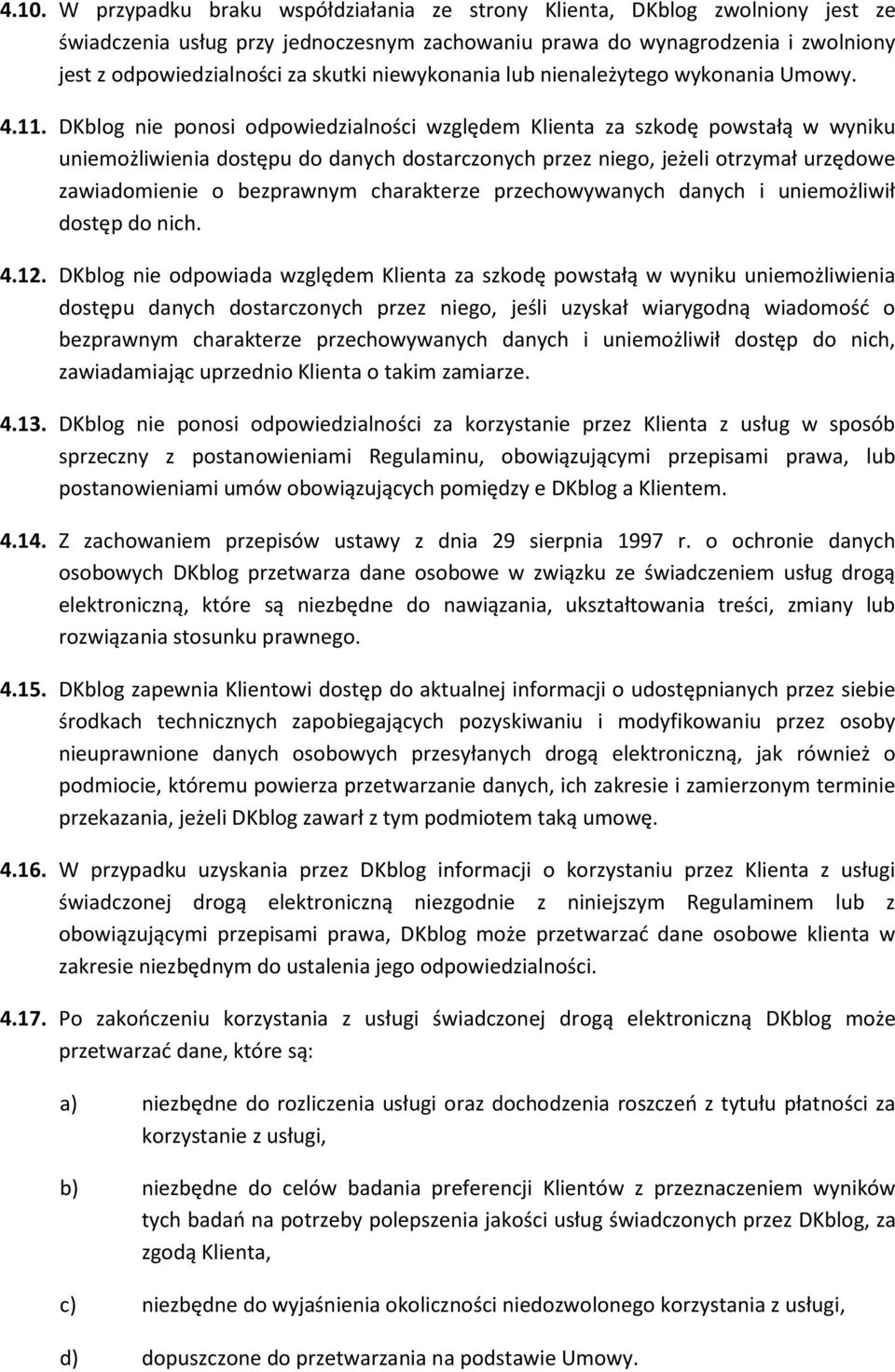 4.10. W przypadku braku współdziałania ze strony Klienta, DKblog zwolniony jest ze świadczenia usług przy jednoczesnym zachowaniu prawa do wynagrodzenia i zwolniony jest z odpowiedzialności za skutki niewykonania lub nienależytego wykonania Umowy.

4.11. DKblog nie ponosi odpowiedzialności względem Klienta za szkodę powstałą w wyniku uniemożliwienia dostępu do danych dostarczonych przez niego, jeżeli otrzymał urzędowe zawiadomienie o bezprawnym charakterze przechowywanych danych i uniemożliwił dostęp do nich.

4.12. DKblog nie odpowiada względem Klienta za szkodę powstałą w wyniku uniemożliwienia dostępu danych dostarczonych przez niego, jeśli uzyskał wiarygodną wiadomość o bezprawnym charakterze przechowywanych danych i uniemożliwił dostęp do nich, zawiadamiając uprzednio Klienta o takim zamiarze.

4.13. DKblog nie ponosi odpowiedzialności za korzystanie przez Klienta z usług w sposób sprzeczny z postanowieniami Regulaminu, obowiązującymi przepisami prawa, lub postanowieniami umów obowiązujących pomiędzy e DKblog a Klientem.

4.14. Z zachowaniem przepisów ustawy z dnia 29 sierpnia 1997 r. o ochronie danych osobowych DKblog przetwarza dane osobowe w związku ze świadczeniem usług drogą elektroniczną, które są niezbędne do nawiązania, ukształtowania treści, zmiany lub rozwiązania stosunku prawnego.

4.15. DKblog zapewnia Klientowi dostęp do aktualnej informacji o udostępnianych przez siebie środkach technicznych zapobiegających pozyskiwaniu i modyfikowaniu przez osoby nieuprawnione danych osobowych przesyłanych drogą elektroniczną, jak również o podmiocie, któremu powierza przetwarzanie danych, ich zakresie i zamierzonym terminie przekazania, jeżeli DKblog zawarł z tym podmiotem taką umowę.

4.16. W przypadku uzyskania przez DKblog informacji o korzystaniu przez Klienta z usługi świadczonej drogą elektroniczną niezgodnie z niniejszym Regulaminem lub z obowiązującymi przepisami prawa, DKblog może przetwarzać dane osobowe klienta w zakresie niezbędnym do ustalenia jego odpowiedzialności.

4.17. Po zakończeniu korzystania z usługi świadczonej drogą elektroniczną DKblog może przetwarzać dane, które są:

a) niezbędne do rozliczenia usługi oraz dochodzenia roszczeń z tytułu płatności za korzystanie z usługi,

b) niezbędne do celów badania preferencji Klientów z przeznaczeniem wyników tych badań na potrzeby polepszenia jakości usług świadczonych przez DKblog, za zgodą Klienta,

c) niezbędne do wyjaśnienia okoliczności niedozwolonego korzystania z usługi,

d) dopuszczone do przetwarzania na podstawie Umowy.